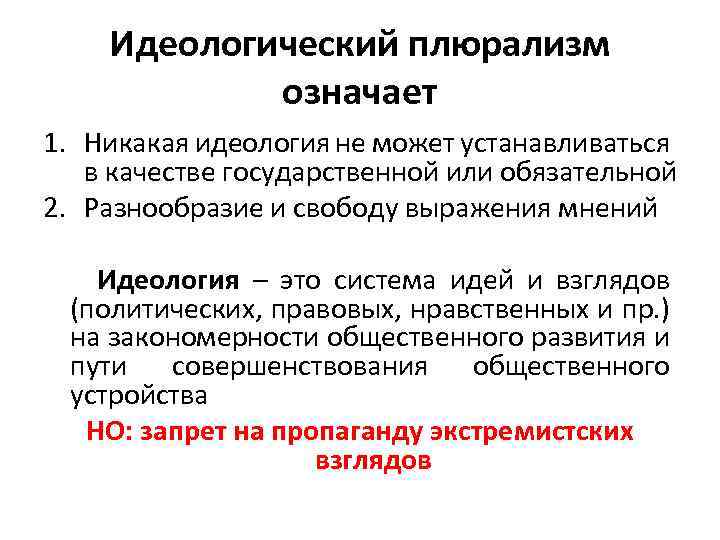 Идеологический плюрализм означает

1. Никакая идеология не может устанавливаться в качестве государственной или обязательной
2. Разнообразие и свободу выражения мнений

Идеология – это система идей и взглядов (политических, правовых, нравственных и пр.) на закономерности общественного развития и пути совершенствования общественного устройства

НО: запрет на пропаганду экстремистских взглядов